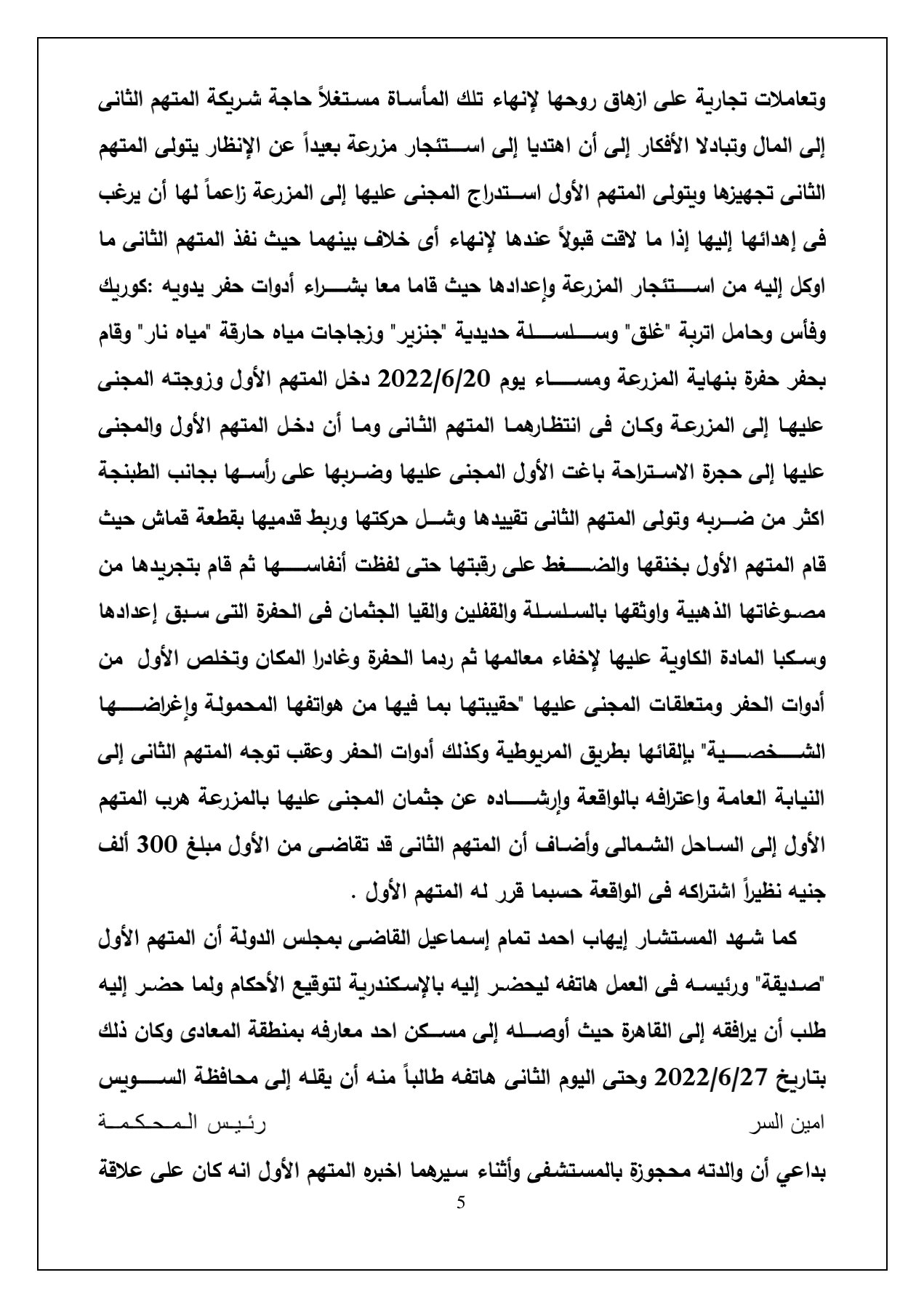 وتعاملات تجارية على ازهاق روحها لإنهاء تلك المأساة مستغلاً حاجة شريكة المتهم الثانى إلى المال وتبادلا الأفكار إلى أن اهتديا إلى استئجار مزرعة بعيداً عن الإنظار يتولى المتهم الثانى تجهيزها ويتولى المتهم الأول استدراج المجنى عليها إلى المزرعة زاعماً لها أن يرغب فى إهدائها إليها إذا ما لاقت قبولاً عندها لإنهاء أى خلاف بينهما حيث نفذ المتهم الثانى ما اوكل إليه من استئجار المزرعة وإعدادها حيث قاما معا بشراء أدوات حفر يدويه :كوريك وفأس وحامل اتربة "غلق" وسلسلة حديدية "جنزير" وزجاجات مياه حارقة "مياه نار" وقام بحفر حفرة بنهاية المزرعة ومساء يوم 2022/6/20 دخل المتهم الأول وزوجته المجنى عليها إلى المزرعة وكان فى انتظارهما المتهم الثانى وما أن دخل المتهم الأول والمجنى عليها إلى حجرة الاستراحة باغت الأول المجنى عليها وضربها على رأسها بجانب الطبنجة اكثر من ضربه وتولى المتهم الثانى تقييدها وشل حركتها وربط قدميها بقطعة قماش حيث قام المتهم الأول بخنقها والضغط على رقبتها حتى لفظت أنفاسها ثم قام بتجريدها من مصوغاتها الذهبية واوثقها بالسلسلة والقفلين والقيا الجثمان فى الحفرة التى سبق إعدادها وسكبا المادة الكاوية عليها لإخفاء معالمها ثم ردما الحفرة وغادرا المكان وتخلص الأول من أدوات الحفر ومتعلقات المجنى عليها "حقيبتها بما فيها من هواتفها المحمولة وإغراضها الشخصية" بإلقائها بطريق المريوطية وكذلك أدوات الحفر وعقب توجه المتهم الثانى إلى النيابة العامة واعترافه بالواقعة وإرشاده عن جثمان المجنى عليها بالمزرعة هرب المتهم الأول إلى الساحل الشمالى وأضاف أن المتهم الثانى قد تقاضى من الأول مبلغ 300 ألف جنيه نظيراً اشتراكه فى الواقعة حسبما قرر له المتهم الأول .

كما شهد المستشار إيهاب احمد تمام إسماعيل القاضى بمجلس الدولة أن المتهم الأول "صديقة" ورئيسه فى العمل هاتفه ليحضر إليه بالإسكندرية لتوقيع الأحكام ولما حضر إليه طلب أن يرافقه إلى القاهرة حيث أوصله إلى مسكن احد معارفه بمنطقة المعادى وكان ذلك بتاريخ 2022/6/27 وحتى اليوم الثانى هاتفه طالباً منه أن يقله إلى محافظة السويس

امين السر رئيس المحكمة

بداعي أن والدته محجوزة بالمستشفى وأثناء سيرهما اخبره المتهم الأول انه كان على علاقة

5